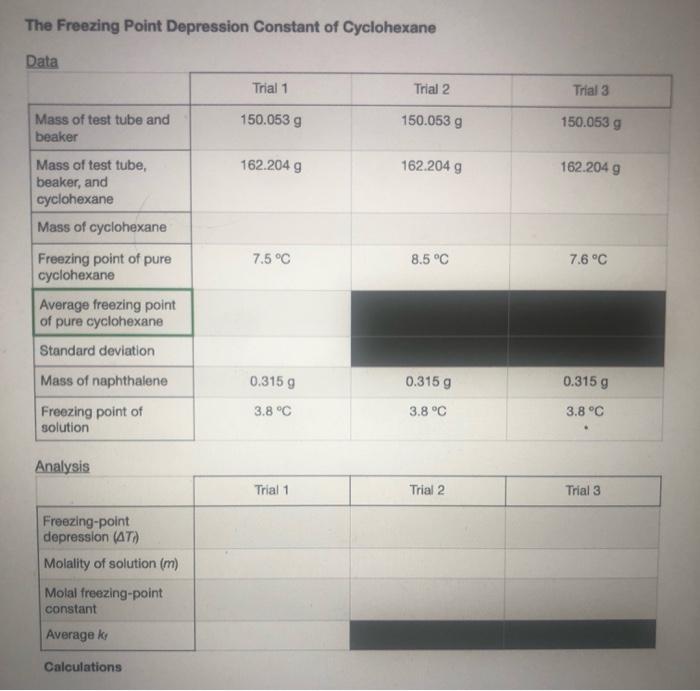 The Freezing Point Depression Constant of Cyclohexane

Data

| | Trial 1 | Trial 2 | Trial 3 |
|---|---|---|---|
| Mass of test tube and beaker | 150.053 g | 150.053 g | 150.053 g |
| Mass of test tube, beaker, and cyclohexane | 162.204 g | 162.204 g | 162.204 g |
| Mass of cyclohexane | | | |
| Freezing point of pure cyclohexane | 7.5 °C | 8.5 °C | 7.6 °C |
| Average freezing point of pure cyclohexane | | | |
| Standard deviation | | | |
| Mass of naphthalene | 0.315 g | 0.315 g | 0.315 g |
| Freezing point of solution | 3.8 °C | 3.8 °C | 3.8 °C |

Analysis

| | Trial 1 | Trial 2 | Trial 3 |
|---|---|---|---|
| Freezing-point depression ($\Delta T_f$) | | | |
| Molality of solution ($m$) | | | |
| Molal freezing-point constant | | | |
| Average $k_f$ | | | |

Calculations